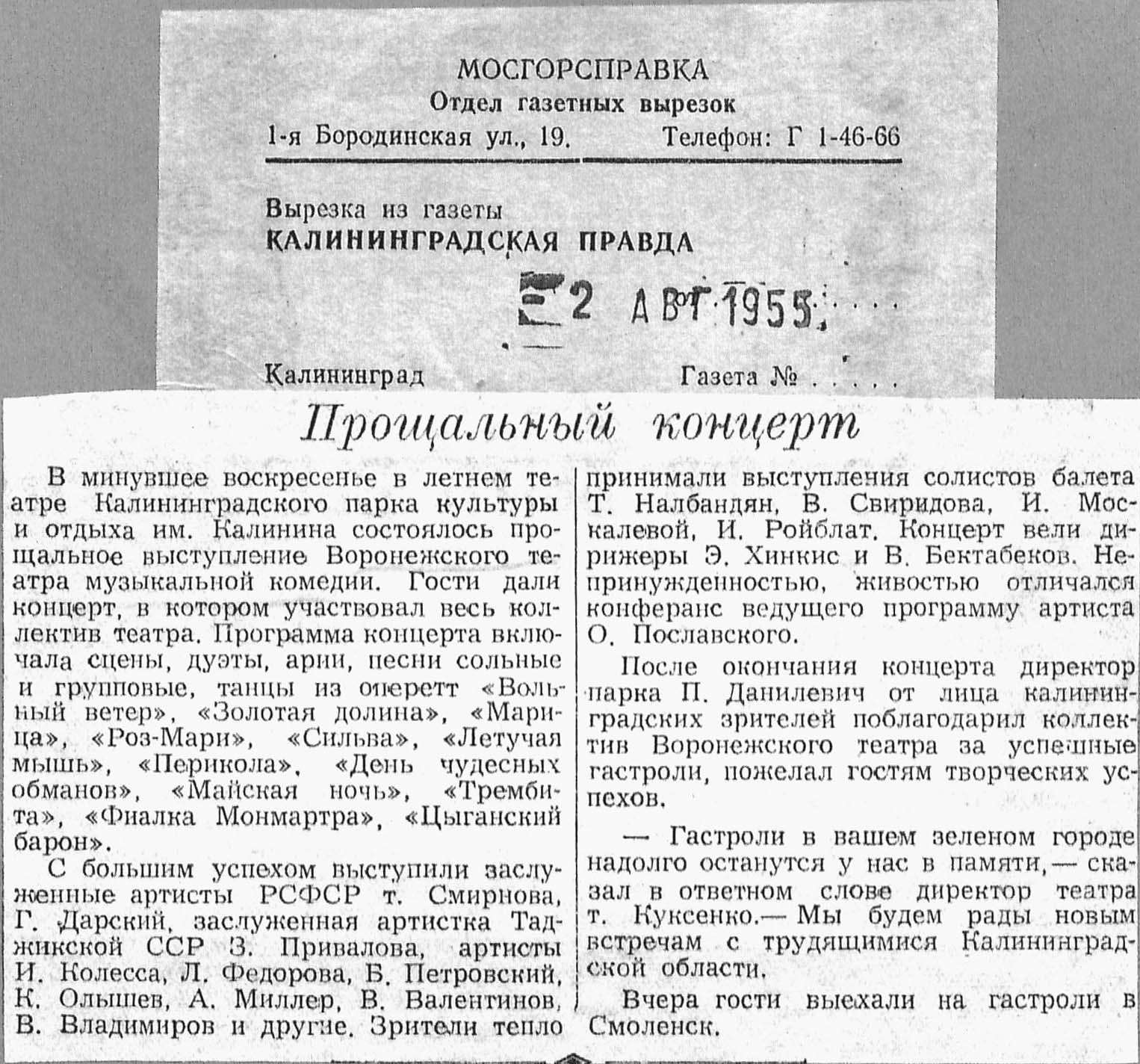 МОСГОРСПРАВКА
Отдел газетных вырезок
1-я Бородинская ул., 19. Телефон: Г 1-46-66

Вырезка из газеты
КАЛИНИНГРАДСКАЯ ПРАВДА

2 АВГ 1955

Калининград Газета № . . . . .

Прощальный концерт

В минувшее воскресенье в летнем театре Калининградского парка культуры и отдыха им. Калинина состоялось прощальное выступление Воронежского театра музыкальной комедии. Гости дали концерт, в котором участвовал весь коллектив театра. Программа концерта включала сцены, дуэты, арии, песни сольные и групповые, танцы из оперетт «Вольный ветер», «Золотая долина», «Марица», «Роз-Мари», «Сильва», «Летучая мышь», «Перикола», «День чудесных обманов», «Майская ночь», «Трембита», «Фиалка Монмартра», «Цыганский барон».

С большим успехом выступили заслуженные артисты РСФСР т. Смирнова, Г. Дарский, заслуженная артистка Таджикской ССР З. Привалова, артисты И. Колесса, Л. Федорова, Б. Петровский, К. Олышев, А. Миллер, В. Валентинов, В. Владимиров и другие. Зрители тепло принимали выступления солистов балета Т. Налбандян, В. Свиридова, И. Москалевой, И. Ройблат. Концерт вели дирижеры Э. Хинкис и В. Бектабеков. Непринужденностью, живостью отличался конферанс ведущего программу артиста О. Пославского.

После окончания концерта директор парка П. Данилевич от лица калининградских зрителей поблагодарил коллектив Воронежского театра за успешные гастроли, пожелал гостям творческих успехов.

— Гастроли в вашем зеленом городе надолго останутся у нас в памяти,— сказал в ответном слове директор театра т. Куксенко.— Мы будем рады новым встречам с трудящимися Калининградской области.

Вчера гости выехали на гастроли в Смоленск.